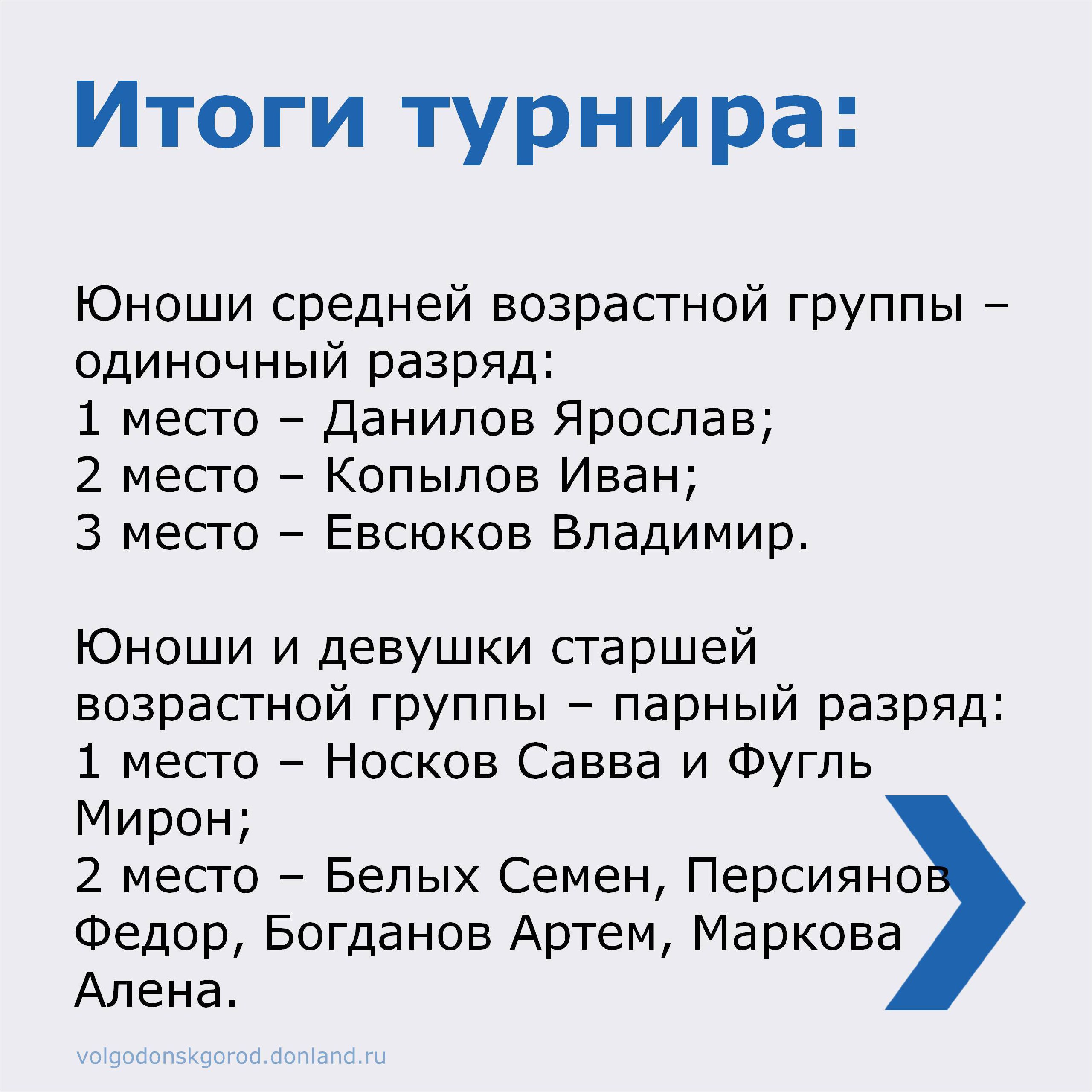 Итоги турнира:

Юноши средней возрастной группы – одиночный разряд:
1 место – Данилов Ярослав;
2 место – Копылов Иван;
3 место – Евсюков Владимир.

Юноши и девушки старшей возрастной группы – парный разряд:
1 место – Носков Савва и Фугль Мирон;
2 место – Белых Семен, Персиянов Федор, Богданов Артем, Маркова Алена.

volgodonskgorod.donland.ru